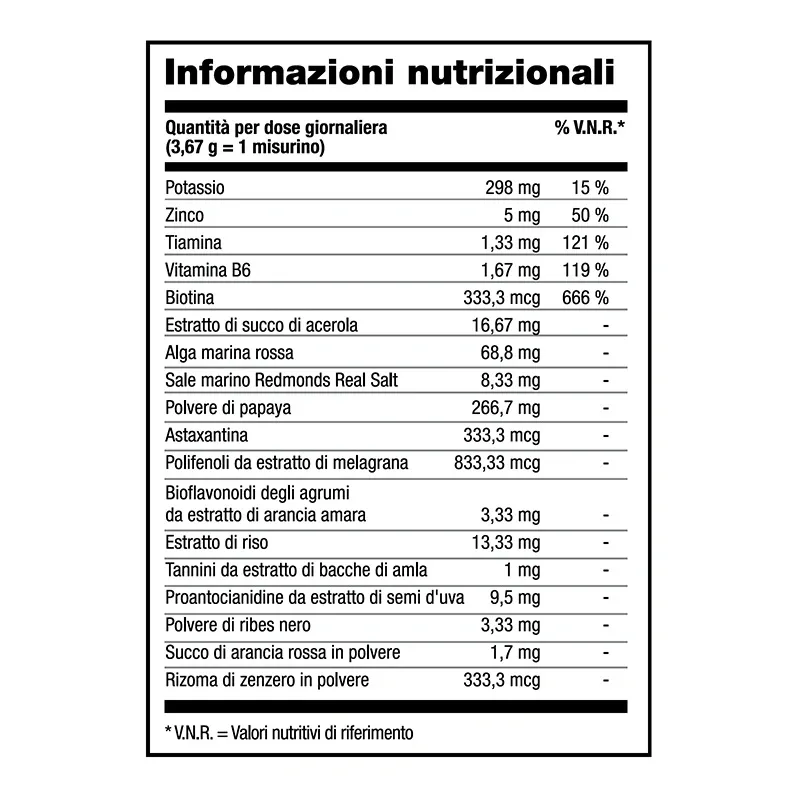 Informazioni nutrizionali

| Quantità per dose giornaliera (3,67 g = 1 misurino) |  | % V.N.R.* |
|---|---|---|
| Potassio | 298 mg | 15 % |
| Zinco | 5 mg | 50 % |
| Tiamina | 1,33 mg | 121 % |
| Vitamina B6 | 1,67 mg | 119 % |
| Biotina | 333,3 mcg | 666 % |
| Estratto di succo di acerola | 16,67 mg | - |
| Alga marina rossa | 68,8 mg | - |
| Sale marino Redmonds Real Salt | 8,33 mg | - |
| Polvere di papaya | 266,7 mg | - |
| Astaxantina | 333,3 mcg | - |
| Polifenoli da estratto di melagrana | 833,33 mcg | - |
| Bioflavonoidi degli agrumi da estratto di arancia amara | 3,33 mg | - |
| Estratto di riso | 13,33 mg | - |
| Tannini da estratto di bacche di amla | 1 mg | - |
| Proantocianidine da estratto di semi d'uva | 9,5 mg | - |
| Polvere di ribes nero | 3,33 mg | - |
| Succo di arancia rossa in polvere | 1,7 mg | - |
| Rizoma di zenzero in polvere | 333,3 mcg | - |

* V.N.R. = Valori nutritivi di riferimento